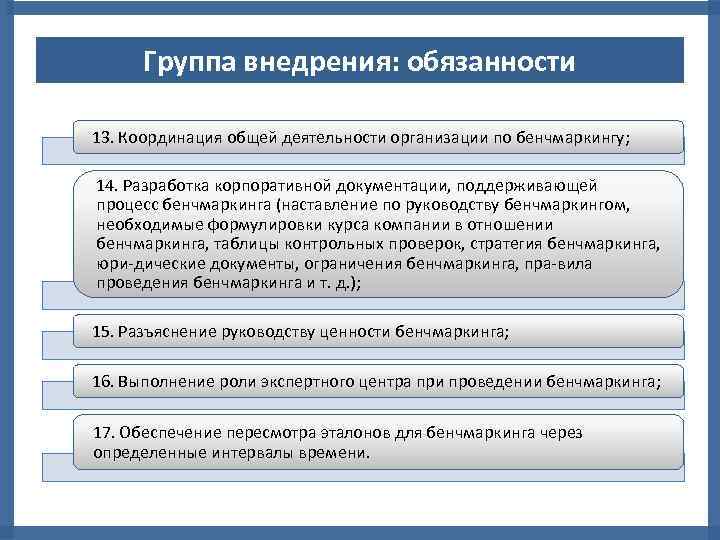 Группа внедрения: обязанности

13. Координация общей деятельности организации по бенчмаркингу;

14. Разработка корпоративной документации, поддерживающей процесс бенчмаркинга (наставление по руководству бенчмаркингом, необходимые формулировки курса компании в отношении бенчмаркинга, таблицы контрольных проверок, стратегия бенчмаркинга, юри-дические документы, ограничения бенчмаркинга, пра-вила проведения бенчмаркинга и т. д.);

15. Разъяснение руководству ценности бенчмаркинга;

16. Выполнение роли экспертного центра при проведении бенчмаркинга;

17. Обеспечение пересмотра эталонов для бенчмаркинга через определенные интервалы времени.